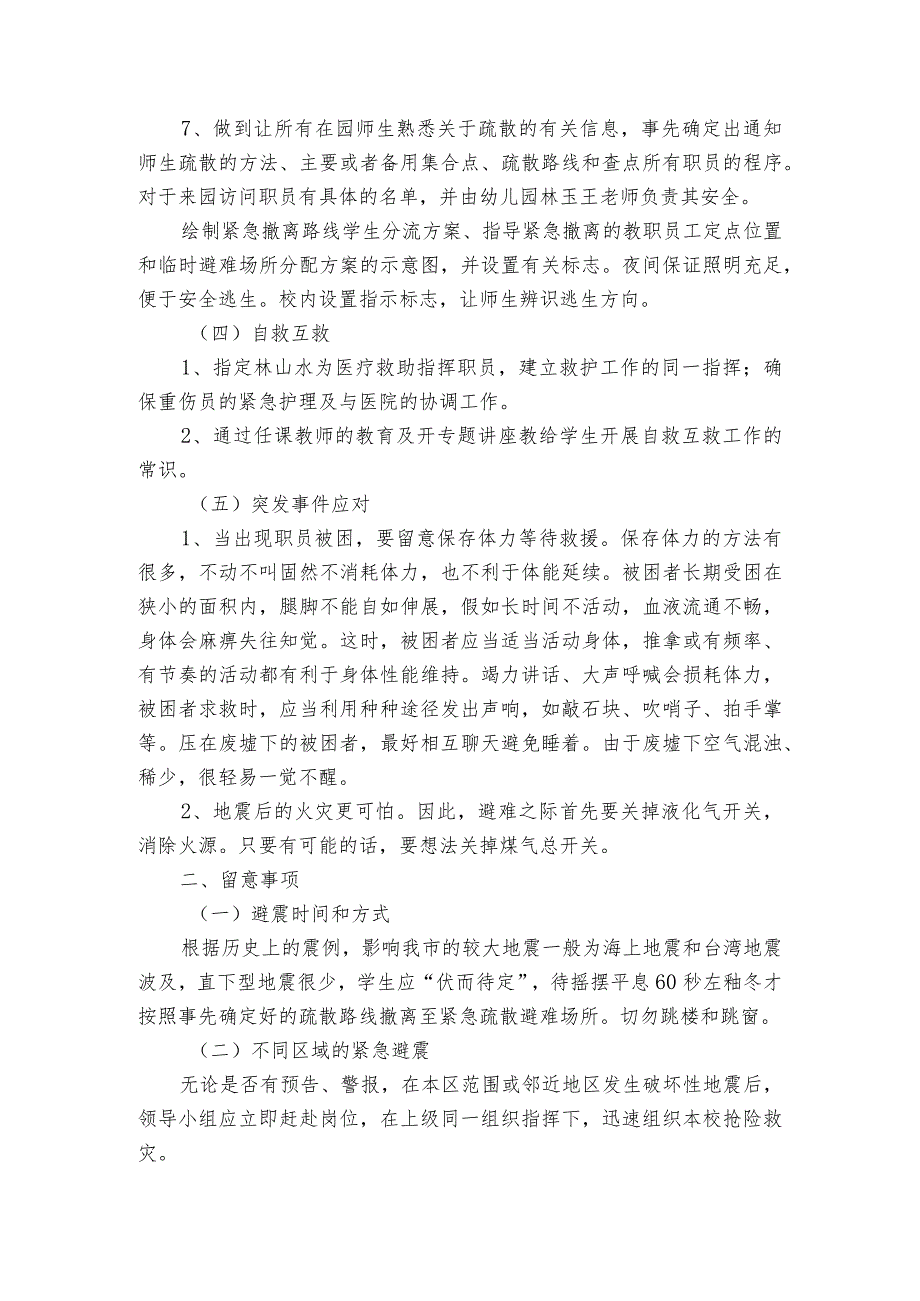 7、做到让所有在园师生熟悉关于疏散的有关信息，事先确定出通知师生疏散的方法、主要或者备用集合点、疏散路线和查点所有职员的程序。对于来园访问职员有具体的名单，并由幼儿园林玉王老师负责其安全。

绘制紧急撤离路线学生分流方案、指导紧急撤离的教职员工定点位置和临时避难场所分配方案的示意图，并设置有关标志。夜间保证照明充足，便于安全逃生。校内设置指示标志，让师生辨识逃生方向。

（四）自救互救

1、指定林山水为医疗救助指挥职员，建立救护工作的同一指挥；确保重伤员的紧急护理及与医院的协调工作。

2、通过任课教师的教育及开专题讲座教给学生开展自救互救工作的常识。

（五）突发事件应对

1、当出现职员被困，要留意保存体力等待救援。保存体力的方法有很多，不动不叫固然不消耗体力，也不利于体能延续。被困者长期受困在狭小的面积内，腿脚不能自如伸展，假如长时间不活动，血液流通不畅，身体会麻痹失往知觉。这时，被困者应当适当活动身体，推拿或有频率、有节奏的活动都有利于身体性能维持。竭力讲话、大声呼喊会损耗体力，被困者求救时，应当利用种种途径发出声响，如敲石块、吹哨子、拍手掌等。压在废墟下的被困者，最好相互聊天避免睡着。由于废墟下空气混浊、稀少，很轻易一觉不醒。

2、地震后的火灾更可怕。因此，避难之际首先要关掉液化气开关，消除火源。只要有可能的话，要想法关掉煤气总开关。

二、留意事项

（一）避震时间和方式

根据历史上的震例，影响我市的较大地震一般为海上地震和台湾地震波及，直下型地震很少，学生应“伏而待定”，待摇摆平息60秒左釉冬才按照事先确定好的疏散路线撤离至紧急疏散避难场所。切勿跳楼和跳窗。

（二）不同区域的紧急避震

无论是否有预告、警报，在本区范围或邻近地区发生破坏性地震后，领导小组应立即赶赴岗位，在上级同一组织指挥下，迅速组织本校抢险救灾。